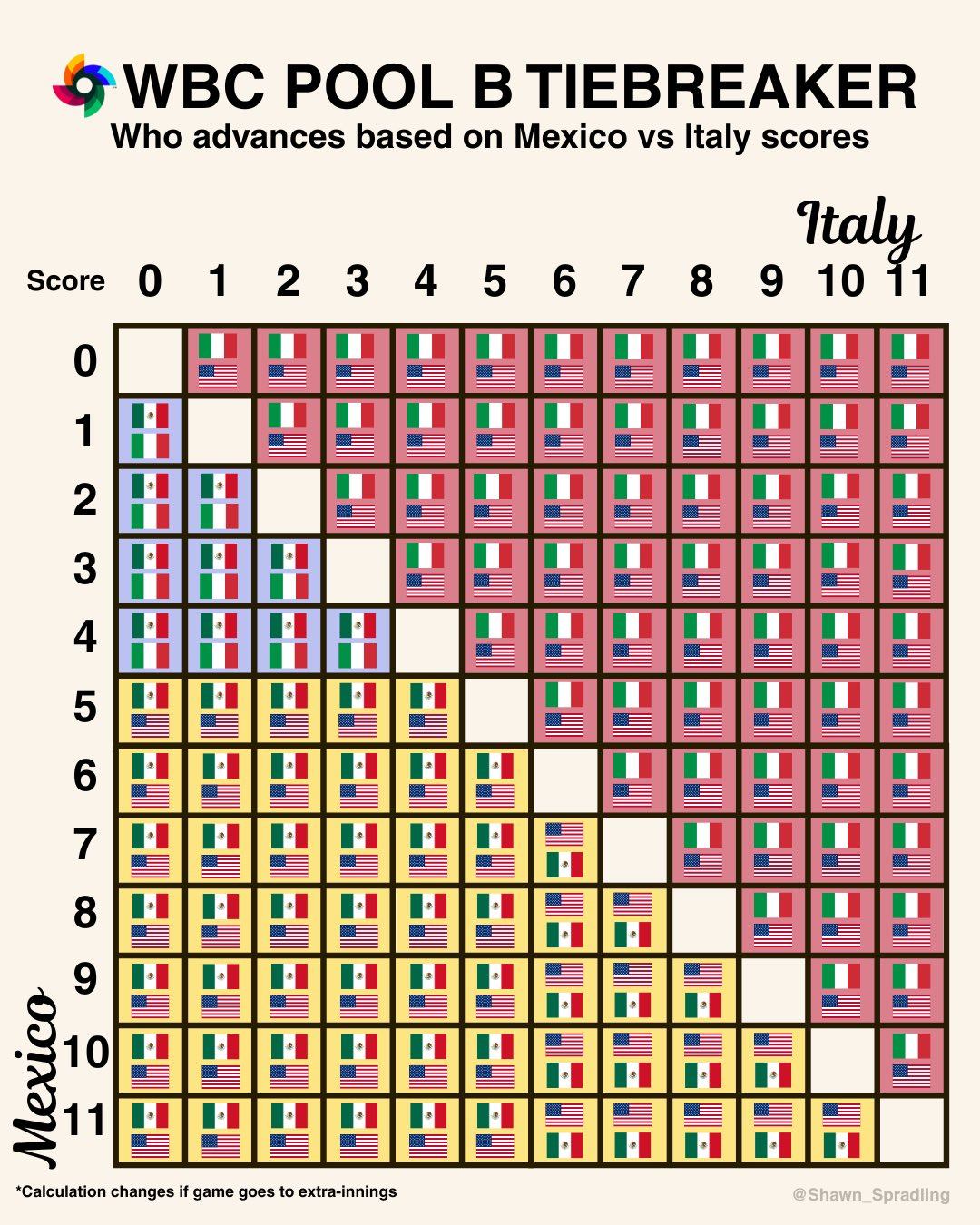 WBC POOL B TIEBREAKER
Who advances based on Mexico vs Italy scores

Italy

Score 0 1 2 3 4 5 6 7 8 9 10 11

0
1
2
3
4
5
6
7
8
9
10
11

Mexico

*Calculation changes if game goes to extra-innings

@Shawn_Spradling